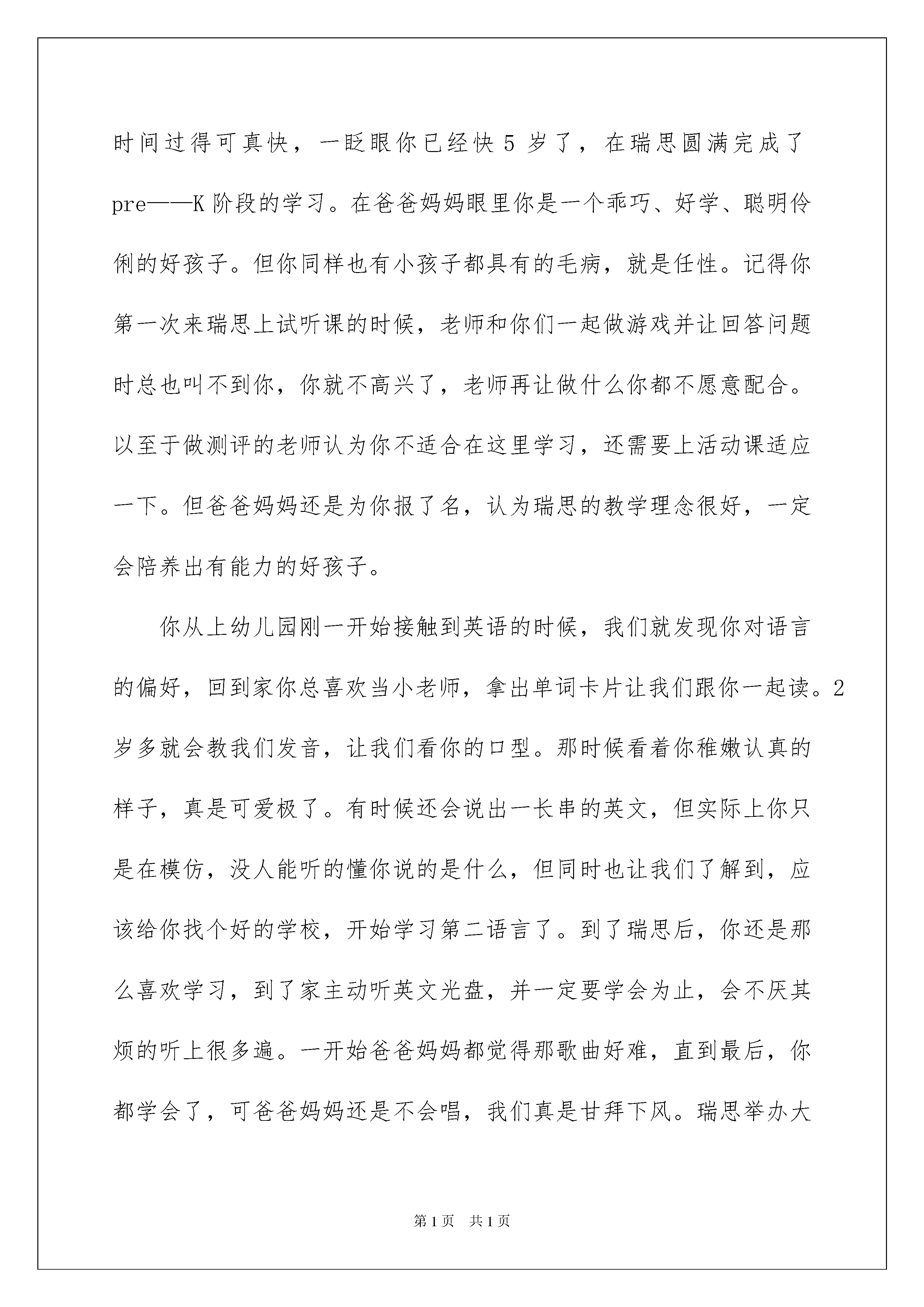 时间过得可真快，一眨眼你已经快 5 岁了，在瑞思圆满完成了 pre——K 阶段的学习。在爸爸妈妈眼里你是一个乖巧、好学、聪明伶俐的好孩子。但你同样也有小孩子都具有的毛病，就是任性。记得你第一次来瑞思上试听课的时候，老师和你们一起做游戏并让回答问题时总也叫不到你，你就不高兴了，老师再让做什么你都不愿意配合。以至于做测评的老师认为你不适合在这里学习，还需要上活动课适应一下。但爸爸妈妈还是为你报了名，认为瑞思的教学理念很好，一定会陪养出有能力的好孩子。

你从上幼儿园刚一开始接触到英语的时候，我们就发现你对语言的偏好，回到家你总喜欢当小老师，拿出单词卡片让我们跟你一起读。2 岁多就会教我们发音，让我们看你的口型。那时候看着你稚嫩认真的样子，真是可爱极了。有时候还会说出一长串的英文，但实际上你只是在模仿，没人能听的懂你说的是什么，但同时也让我们了解到，应该给你找个好的学校，开始学习第二语言了。到了瑞思后，你还是那么喜欢学习，到了家主动听英文光盘，并一定要学会为止，会不厌其烦的听上很多遍。一开始爸爸妈妈都觉得那歌曲好难，直到最后，你都学会了，可爸爸妈妈还是不会唱，我们真是甘拜下风。瑞思举办大

第 1 页　共 1 页